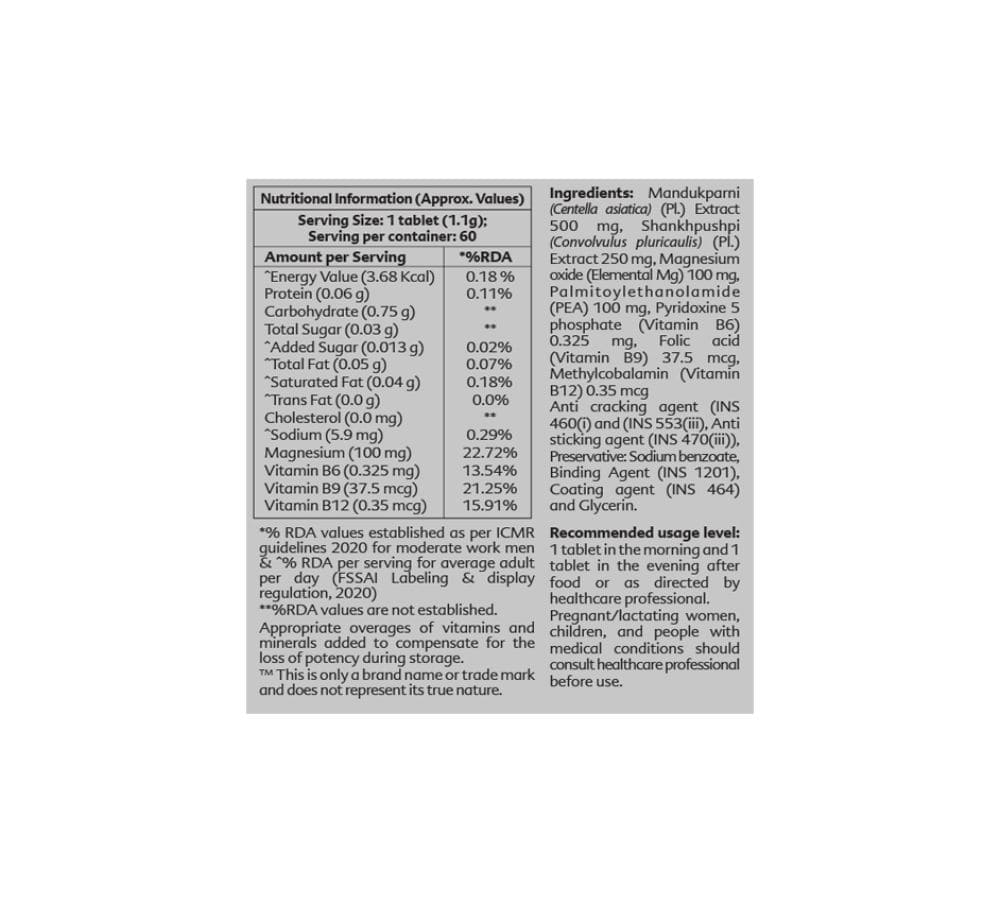 Nutritional Information (Approx. Values)

Serving Size: 1 tablet (1.1g);
Serving per container: 60

| Amount per Serving | *%RDA |
|---|---|
| ^Energy Value (3.68 Kcal) | 0.18 % |
| Protein (0.06 g) | 0.11% |
| Carbohydrate (0.75 g) | ** |
| Total Sugar (0.03 g) | ** |
| ^Added Sugar (0.013 g) | 0.02% |
| ^Total Fat (0.05 g) | 0.07% |
| ^Saturated Fat (0.04 g) | 0.18% |
| ^Trans Fat (0.0 g) | 0.0% |
| Cholesterol (0.0 mg) | ** |
| ^Sodium (5.9 mg) | 0.29% |
| Magnesium (100 mg) | 22.72% |
| Vitamin B6 (0.325 mg) | 13.54% |
| Vitamin B9 (37.5 mcg) | 21.25% |
| Vitamin B12 (0.35 mcg) | 15.91% |

*% RDA values established as per ICMR guidelines 2020 for moderate work men & ^% RDA per serving for average adult per day (FSSAI Labeling & display regulation, 2020)
**%RDA values are not established.
Appropriate overages of vitamins and minerals added to compensate for the loss of potency during storage.
™ This is only a brand name or trade mark and does not represent its true nature.

Ingredients: Mandukparni (Centella asiatica) (Pl.) Extract 500 mg, Shankhpushpi (Convolvulus pluricaulis) (Pl.) Extract 250 mg, Magnesium oxide (Elemental Mg) 100 mg, Palmitoylethanolamide (PEA) 100 mg, Pyridoxine 5 phosphate (Vitamin B6) 0.325 mg, Folic acid (Vitamin B9) 37.5 mcg, Methylcobalamin (Vitamin B12) 0.35 mcg
Anti cracking agent (INS 460(i) and (INS 553(iii), Anti sticking agent (INS 470(iii)), Preservative: Sodium benzoate, Binding Agent (INS 1201), Coating agent (INS 464) and Glycerin.

Recommended usage level: 1 tablet in the morning and 1 tablet in the evening after food or as directed by healthcare professional.
Pregnant/lactating women, children, and people with medical conditions should consult healthcare professional before use.